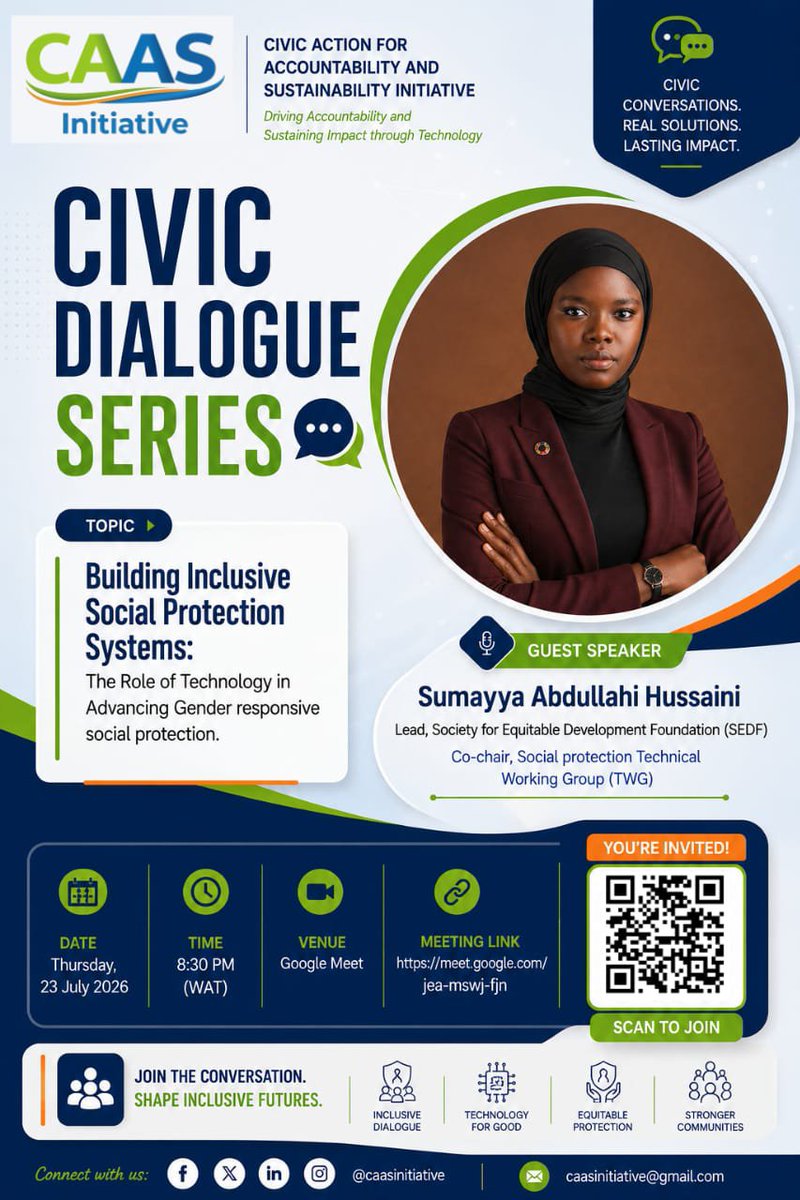 CAAS Initiative

CIVIC ACTION FOR ACCOUNTABILITY AND SUSTAINABILITY INITIATIVE

Driving Accountability and Sustaining Impact through Technology

CIVIC CONVERSATIONS. REAL SOLUTIONS. LASTING IMPACT.

CIVIC DIALOGUE SERIES

TOPIC

Building Inclusive Social Protection Systems:

The Role of Technology in Advancing Gender responsive social protection.

GUEST SPEAKER

Sumayya Abdullahi Hussaini

Lead, Society for Equitable Development Foundation (SEDF)

Co-chair, Social protection Technical Working Group (TWG)

DATE
Thursday, 23 July 2026

TIME
8:30 PM (WAT)

VENUE
Google Meet

MEETING LINK
https://meet.google.com/jea-mswj-fjn

YOU'RE INVITED!

SCAN TO JOIN

JOIN THE CONVERSATION. SHAPE INCLUSIVE FUTURES.

INCLUSIVE DIALOGUE

TECHNOLOGY FOR GOOD

EQUITABLE PROTECTION

STRONGER COMMUNITIES

Connect with us: @caasinitiative

caasinitiative@gmail.com